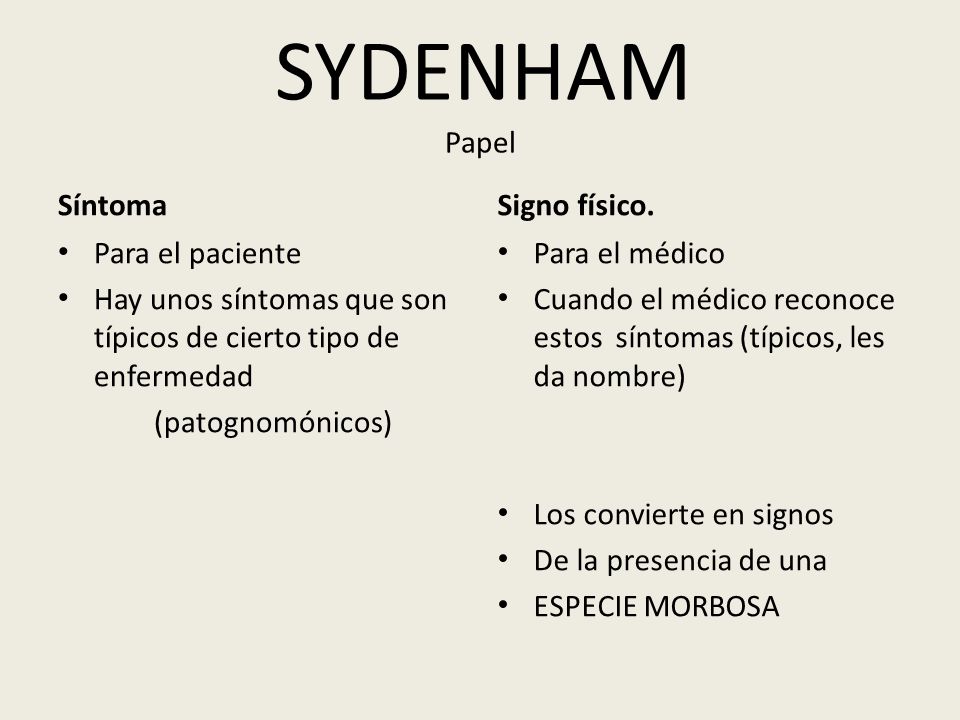 SYDENHAM
Papel

Síntoma
• Para el paciente
• Hay unos síntomas que son típicos de cierto tipo de enfermedad
(patognomónicos)

Signo físico.
• Para el médico
• Cuando el médico reconoce estos síntomas (típicos, les da nombre)

• Los convierte en signos
• De la presencia de una
• ESPECIE MORBOSA